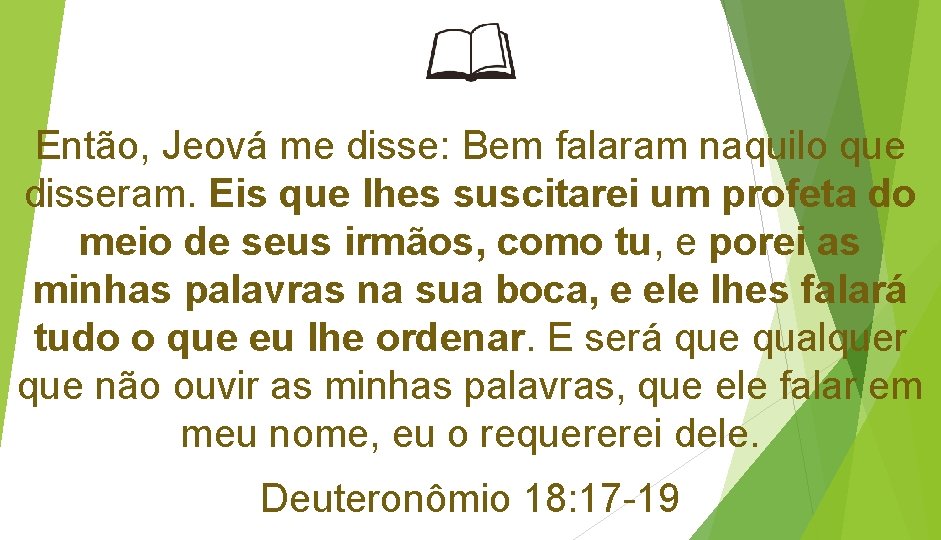 Então, Jeová me disse: Bem falaram naquilo que disseram. Eis que lhes suscitarei um profeta do meio de seus irmãos, como tu, e porei as minhas palavras na sua boca, e ele lhes falará tudo o que eu lhe ordenar. E será que qualquer que não ouvir as minhas palavras, que ele falar em meu nome, eu o requererei dele.

Deuteronômio 18:17-19